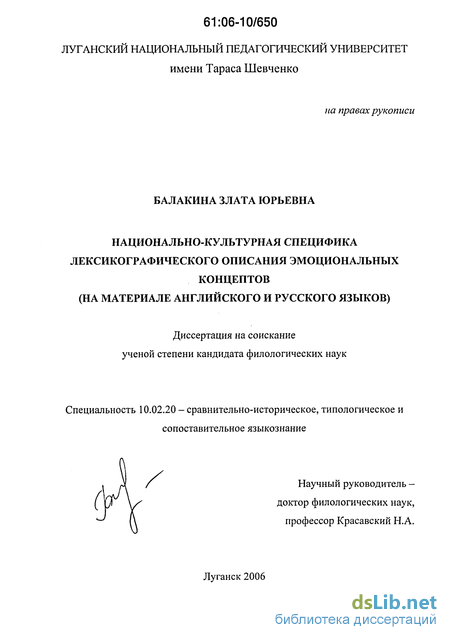 61:06-10/650

ЛУГАНСКИЙ НАЦИОНАЛЬНЫЙ ПЕДАГОГИЧЕСКИЙ УНИВЕРСИТЕТ
имени Тараса Шевченко

на правах рукописи

БАЛАКИНА ЗЛАТА ЮРЬЕВНА

НАЦИОНАЛЬНО-КУЛЬТУРНАЯ СПЕЦИФИКА
ЛЕКСИКОГРАФИЧЕСКОГО ОПИСАНИЯ ЭМОЦИОНАЛЬНЫХ
КОНЦЕПТОВ
(НА МАТЕРИАЛЕ АНГЛИЙСКОГО И РУССКОГО ЯЗЫКОВ)

Диссертация на соискание
ученой степени кандидата филологических наук

Специальность 10.02.20 – сравнительно-историческое, типологическое и сопоставительное языкознание

Научный руководитель –
доктор филологических наук,
профессор Красавский Н.А.

Луганск 2006

dsLib.net
библиотека диссертаций